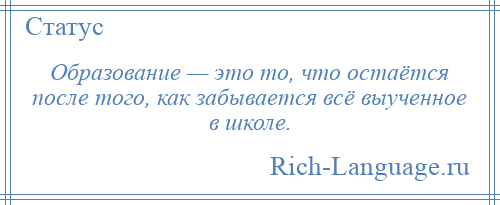 Статус

Образование — это то, что остаётся после того, как забывается всё выученное в школе.

Rich-Language.ru